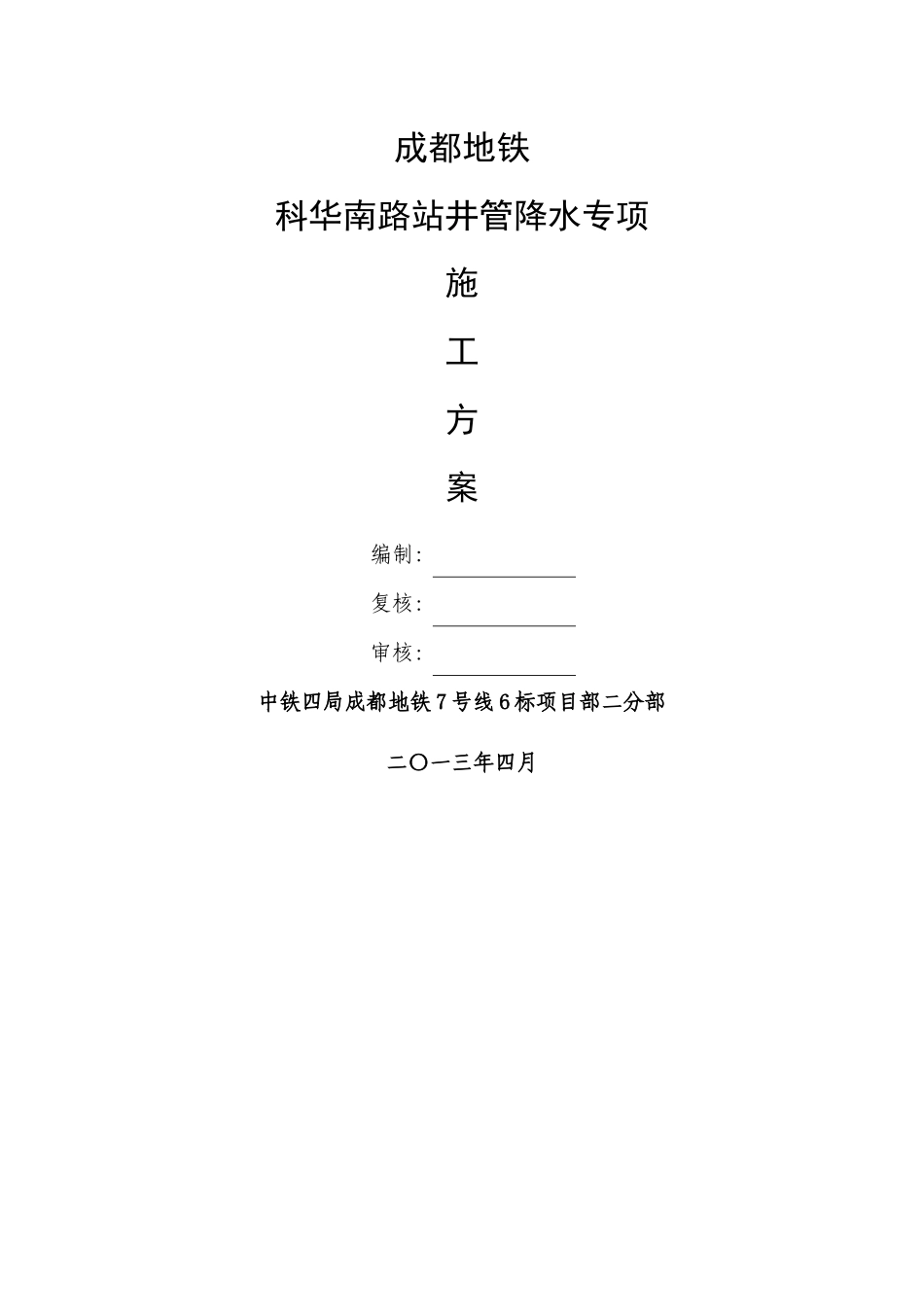 成都地铁

科华南路站井管降水专项

施

工

方

案

编制:

复核:

审核:

中铁四局成都地铁7号线6标项目部二分部

二〇一三年四月